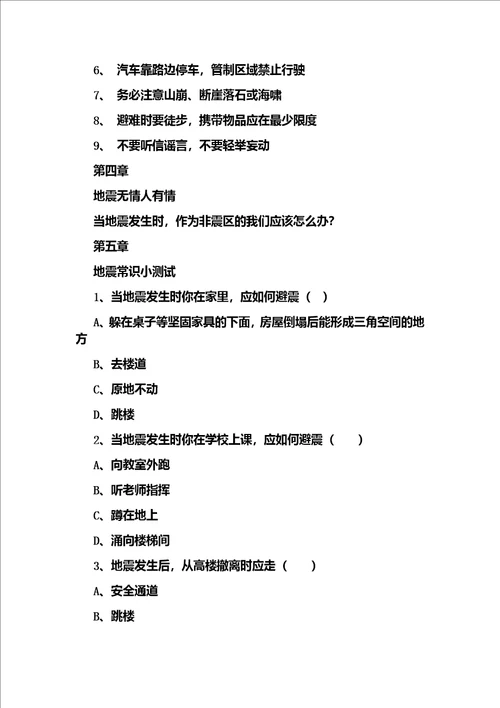 6、 汽车靠路边停车，管制区域禁止行驶

7、 务必注意山崩、断崖落石或海啸

8、 避难时要徒步，携带物品应在最少限度

9、 不要听信谣言，不要轻举妄动

第四章

地震无情人有情

当地震发生时，作为非震区的我们应该怎么办?

第五章

地震常识小测试

1、当地震发生时你在家里，应如何避震（ ）

A、躲在桌子等坚固家具的下面，房屋倒塌后能形成三角空间的地方

B、去楼道

C、原地不动

D、跳楼

2、当地震发生时你在学校上课，应如何避震（ ）

A、向教室外跑

B、听老师指挥

C、蹲在地上

D、涌向楼梯间

3、地震发生后，从高楼撤离时应走（ ）

A、安全通道

B、跳楼